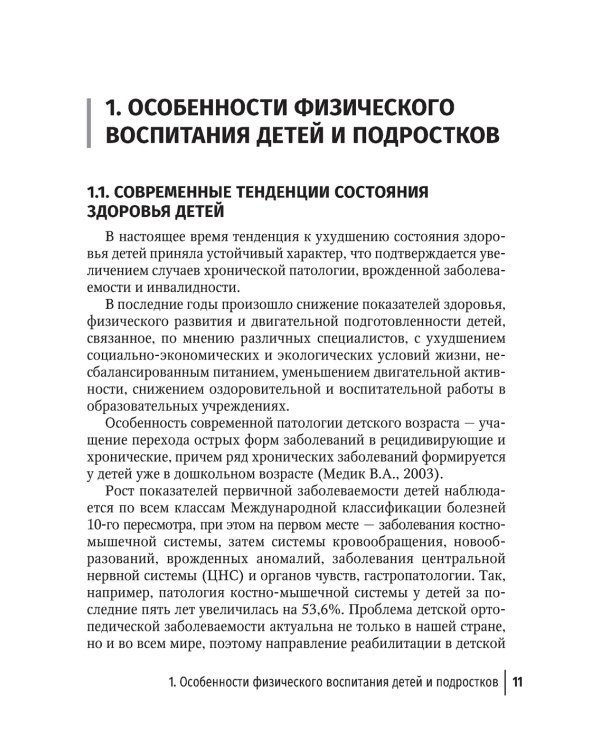 1. ОСОБЕННОСТИ ФИЗИЧЕСКОГО ВОСПИТАНИЯ ДЕТЕЙ И ПОДРОСТКОВ

1.1. СОВРЕМЕННЫЕ ТЕНДЕНЦИИ СОСТОЯНИЯ ЗДОРОВЬЯ ДЕТЕЙ

В настоящее время тенденция к ухудшению состояния здоровья детей приняла устойчивый характер, что подтверждается увеличением случаев хронической патологии, врожденной заболеваемости и инвалидности.

В последние годы произошло снижение показателей здоровья, физического развития и двигательной подготовленности детей, связанное, по мнению различных специалистов, с ухудшением социально-экономических и экологических условий жизни, несбалансированным питанием, уменьшением двигательной активности, снижением оздоровительной и воспитательной работы в образовательных учреждениях.

Особенность современной патологии детского возраста — учащение перехода острых форм заболеваний в рецидивирующие и хронические, причем ряд хронических заболеваний формируется у детей уже в дошкольном возрасте (Медик В.А., 2003).

Рост показателей первичной заболеваемости детей наблюдается по всем классам Международной классификации болезней 10-го пересмотра, при этом на первом месте — заболевания костно-мышечной системы, затем системы кровообращения, новообразований, врожденных аномалий, заболевания центральной нервной системы (ЦНС) и органов чувств, гастропатологии. Так, например, патология костно-мышечной системы у детей за последние пять лет увеличилась на 53,6%. Проблема детской ортопедической заболеваемости актуальна не только в нашей стране, но и во всем мире, поэтому направление реабилитации в детской

1. Особенности физического воспитания детей и подростков | 11